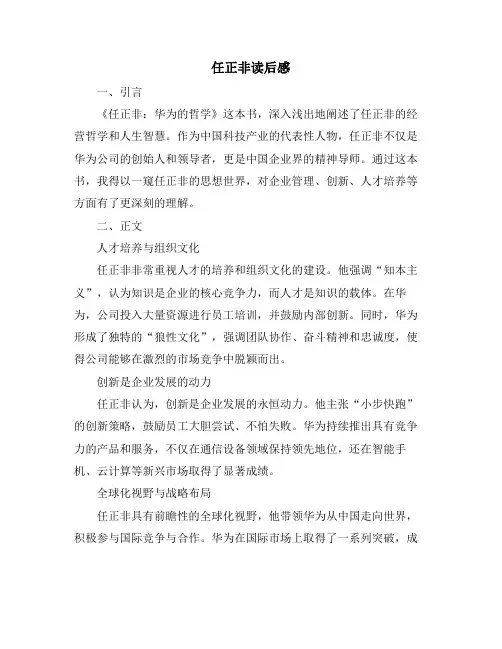 任正非读后感

一、引言

《任正非：华为的哲学》这本书，深入浅出地阐述了任正非的经营哲学和人生智慧。作为中国科技产业的代表性人物，任正非不仅是华为公司的创始人和领导者，更是中国企业界的精神导师。通过这本书，我得以一窥任正非的思想世界，对企业管理、创新、人才培养等方面有了更深刻的理解。

二、正文

人才培养与组织文化

任正非非常重视人才的培养和组织文化的建设。他强调“知本主义”，认为知识是企业的核心竞争力，而人才是知识的载体。在华为，公司投入大量资源进行员工培训，并鼓励内部创新。同时，华为形成了独特的“狼性文化”，强调团队协作、奋斗精神和忠诚度，使得公司能够在激烈的市场竞争中脱颖而出。

创新是企业发展的动力

任正非认为，创新是企业发展的永恒动力。他主张“小步快跑”的创新策略，鼓励员工大胆尝试、不怕失败。华为持续推出具有竞争力的产品和服务，不仅在通信设备领域保持领先地位，还在智能手机、云计算等新兴市场取得了显著成绩。

全球化视野与战略布局

任正非具有前瞻性的全球化视野，他带领华为从中国走向世界，积极参与国际竞争与合作。华为在国际市场上取得了一系列突破，成